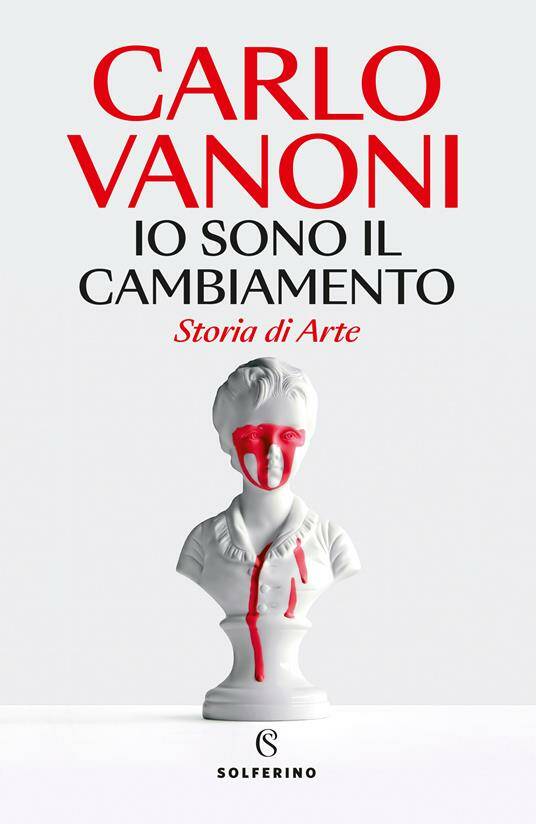 CARLO VANONI

IO SONO IL CAMBIAMENTO

Storia di Arte

S

SOLFERINO